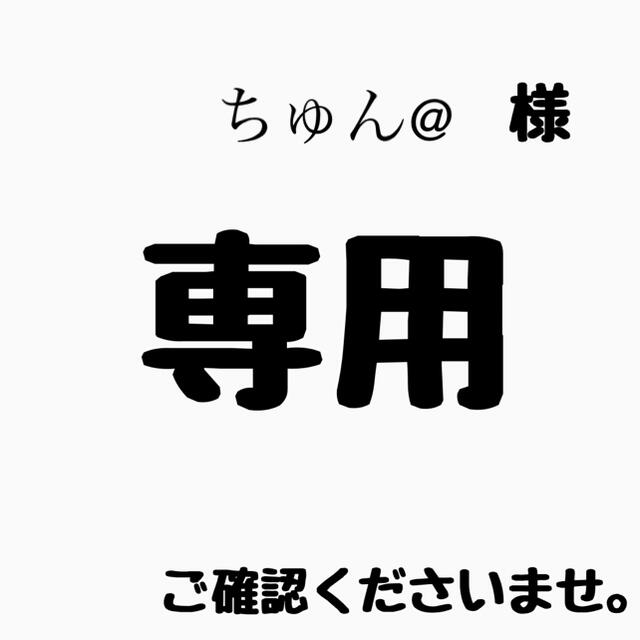 ちゅん@　様

専用

ご確認くださいませ。